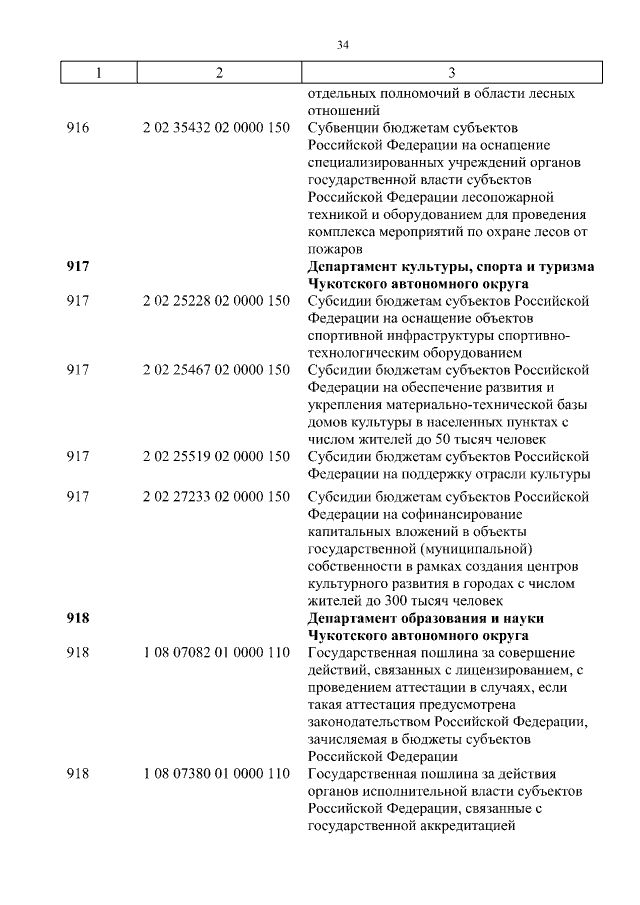 34

| 1 | 2 | 3 |
|---|---|---|
| | | отдельных полномочий в области лесных отношений |
| 916 | 2 02 35432 02 0000 150 | Субвенции бюджетам субъектов Российской Федерации на оснащение специализированных учреждений органов государственной власти субъектов Российской Федерации лесопожарной техникой и оборудованием для проведения комплекса мероприятий по охране лесов от пожаров |
| **917** | | **Департамент культуры, спорта и туризма Чукотского автономного округа** |
| 917 | 2 02 25228 02 0000 150 | Субсидии бюджетам субъектов Российской Федерации на оснащение объектов спортивной инфраструктуры спортивно-технологическим оборудованием |
| 917 | 2 02 25467 02 0000 150 | Субсидии бюджетам субъектов Российской Федерации на обеспечение развития и укрепления материально-технической базы домов культуры в населенных пунктах с числом жителей до 50 тысяч человек |
| 917 | 2 02 25519 02 0000 150 | Субсидии бюджетам субъектов Российской Федерации на поддержку отрасли культуры |
| 917 | 2 02 27233 02 0000 150 | Субсидии бюджетам субъектов Российской Федерации на софинансирование капитальных вложений в объекты государственной (муниципальной) собственности в рамках создания центров культурного развития в городах с числом жителей до 300 тысяч человек |
| **918** | | **Департамент образования и науки Чукотского автономного округа** |
| 918 | 1 08 07082 01 0000 110 | Государственная пошлина за совершение действий, связанных с лицензированием, с проведением аттестации в случаях, если такая аттестация предусмотрена законодательством Российской Федерации, зачисляемая в бюджеты субъектов Российской Федерации |
| 918 | 1 08 07380 01 0000 110 | Государственная пошлина за действия органов исполнительной власти субъектов Российской Федерации, связанные с государственной аккредитацией |